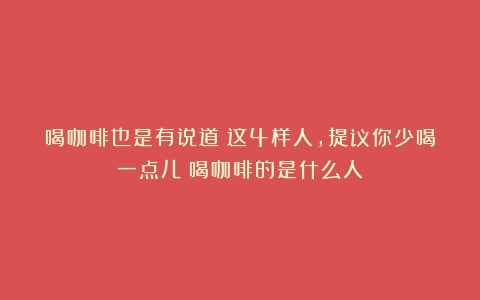 喝咖啡也是有说道 这4样人，提议你少喝一点儿 喝咖啡的是什么人